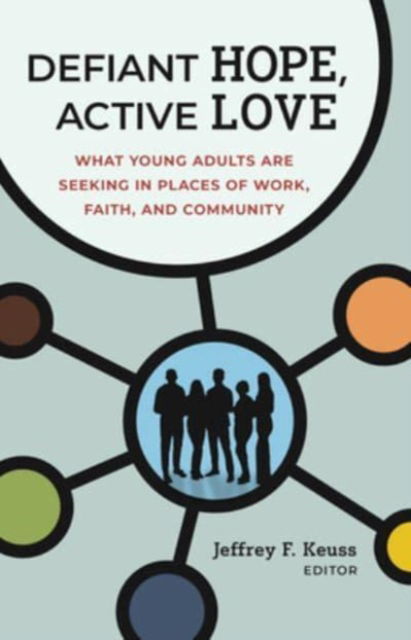 DEFIANT HOPE, ACTIVE LOVE

WHAT YOUNG ADULTS ARE SEEKING IN PLACES OF WORK, FAITH, AND COMMUNITY

Jeffrey F. Keuss
EDITOR